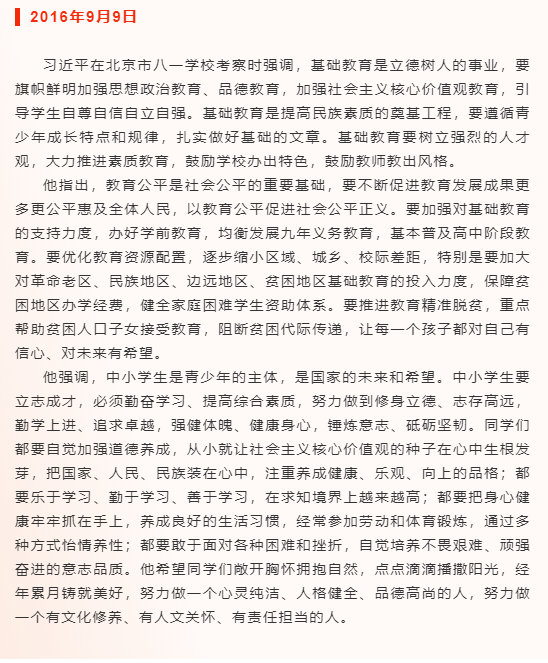 2016年9月9日

习近平在北京市八一学校考察时强调，基础教育是立德树人的事业，要旗帜鲜明加强思想政治教育、品德教育，加强社会主义核心价值观教育，引导学生自尊自信自立自强。基础教育是提高民族素质的奠基工程，要遵循青少年成长特点和规律，扎实做好基础的文章。基础教育要树立强烈的人才观，大力推进素质教育，鼓励学校办出特色，鼓励教师教出风格。

他指出，教育公平是社会公平的重要基础，要不断促进教育发展成果更多更公平惠及全体人民，以教育公平促进社会公平正义。要加强对基础教育的支持力度，办好学前教育，均衡发展九年义务教育，基本普及高中阶段教育。要优化教育资源配置，逐步缩小区域、城乡、校际差距，特别是要加大对革命老区、民族地区、边远地区、贫困地区基础教育的投入力度，保障贫困地区办学经费，健全家庭困难学生资助体系。要推进教育精准脱贫，重点帮助贫困人口子女接受教育，阻断贫困代际传递，让每一个孩子都对自己有信心、对未来有希望。

他强调，中小学生是青少年的主体，是国家的未来和希望。中小学生要立志成才，必须勤奋学习、提高综合素质，努力做到修身立德、志存高远，勤学上进、追求卓越，强健体魄、健康身心，锤炼意志、砥砺坚韧。同学们都要自觉加强道德养成，从小就让社会主义核心价值观的种子在心中生根发芽，把国家、人民、民族装在心中，注重养成健康、乐观、向上的品格；都要乐于学习、勤于学习、善于学习，在求知境界上越来越高；都要把身心健康牢牢抓在手上，养成良好的生活习惯，经常参加劳动和体育锻炼，通过多种方式怡情养性；都要敢于面对各种困难和挫折，自觉培养不畏艰难、顽强奋进的意志品质。他希望同学们敞开胸怀拥抱自然，点点滴滴播撒阳光，经年累月铸就美好，努力做一个心灵纯洁、人格健全、品德高尚的人，努力做一个有文化修养、有人文关怀、有责任担当的人。